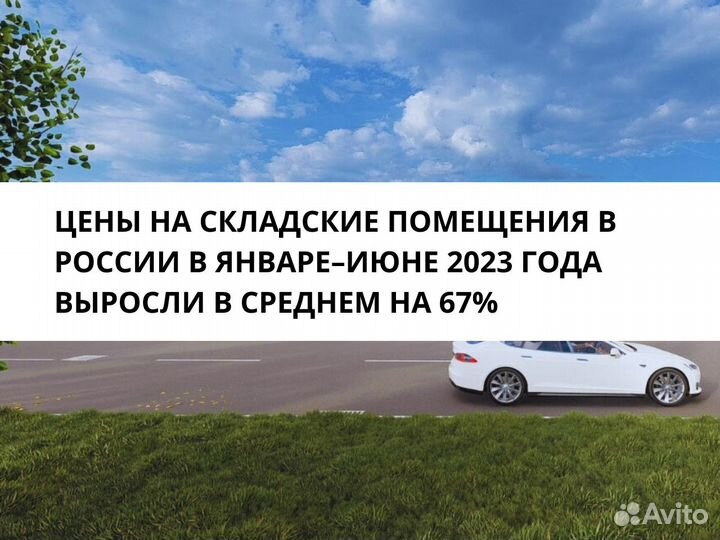 ЦЕНЫ НА СКЛАДСКИЕ ПОМЕЩЕНИЯ В РОССИИ В ЯНВАРЕ–ИЮНЕ 2023 ГОДА ВЫРОСЛИ В СРЕДНЕМ НА 67%

Avito